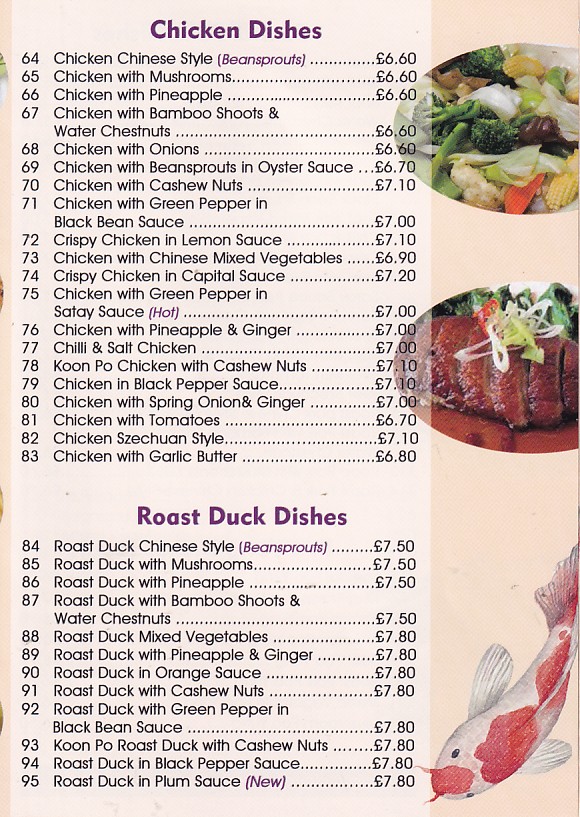 Chicken Dishes

64 Chicken Chinese Style (Beansprouts) £6.60
65 Chicken with Mushrooms £6.60
66 Chicken with Pineapple £6.60
67 Chicken with Bamboo Shoots & Water Chestnuts £6.60
68 Chicken with Onions £6.60
69 Chicken with Beansprouts in Oyster Sauce £6.70
70 Chicken with Cashew Nuts £7.10
71 Chicken with Green Pepper in Black Bean Sauce £7.00
72 Crispy Chicken in Lemon Sauce £7.10
73 Chicken with Chinese Mixed Vegetables £6.90
74 Crispy Chicken in Capital Sauce £7.20
75 Chicken with Green Pepper in Satay Sauce (Hot) £7.00
76 Chicken with Pineapple & Ginger £7.00
77 Chilli & Salt Chicken £7.00
78 Koon Po Chicken with Cashew Nuts £7.10
79 Chicken in Black Pepper Sauce £7.10
80 Chicken with Spring Onion& Ginger £7.00
81 Chicken with Tomatoes £6.70
82 Chicken Szechuan Style £7.10
83 Chicken with Garlic Butter £6.80

Roast Duck Dishes

84 Roast Duck Chinese Style (Beansprouts) £7.50
85 Roast Duck with Mushrooms £7.50
86 Roast Duck with Pineapple £7.50
87 Roast Duck with Bamboo Shoots & Water Chestnuts £7.50
88 Roast Duck Mixed Vegetables £7.80
89 Roast Duck with Pineapple & Ginger £7.80
90 Roast Duck in Orange Sauce £7.80
91 Roast Duck with Cashew Nuts £7.80
92 Roast Duck with Green Pepper in Black Bean Sauce £7.80
93 Koon Po Roast Duck with Cashew Nuts £7.80
94 Roast Duck in Black Pepper Sauce £7.80
95 Roast Duck in Plum Sauce (New) £7.80